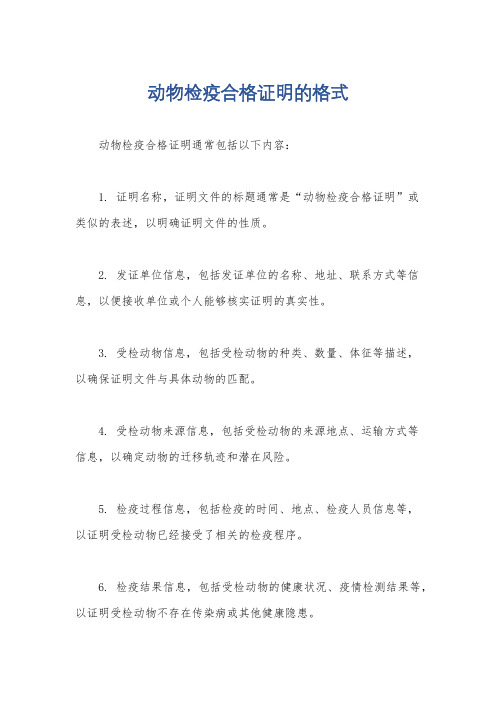 动物检疫合格证明的格式

动物检疫合格证明通常包括以下内容：

1. 证明名称，证明文件的标题通常是“动物检疫合格证明”或类似的表述，以明确证明文件的性质。

2. 发证单位信息，包括发证单位的名称、地址、联系方式等信息，以便接收单位或个人能够核实证明的真实性。

3. 受检动物信息，包括受检动物的种类、数量、体征等描述，以确保证明文件与具体动物的匹配。

4. 受检动物来源信息，包括受检动物的来源地点、运输方式等信息，以确定动物的迁移轨迹和潜在风险。

5. 检疫过程信息，包括检疫的时间、地点、检疫人员信息等，以证明受检动物已经接受了相关的检疫程序。

6. 检疫结果信息，包括受检动物的健康状况、疫情检测结果等，以证明受检动物不存在传染病或其他健康隐患。